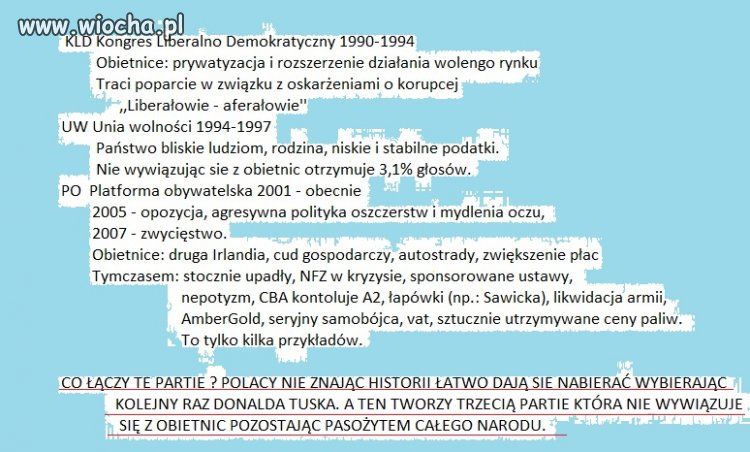 www.wiocha.pl

KLD Kongres Liberalno Demokratyczny 1990-1994
Obietnice: prywatyzacja i rozszerzenie działania wolengo rynku
Traci poparcie w związku z oskarżeniami o korupcej
,,Liberałowie - aferałowie''
UW Unia wolności 1994-1997
Państwo bliskie ludziom, rodzina, niskie i stabilne podatki.
Nie wywiązując sie z obietnic otrzymuje 3,1% głosów.
PO Platforma obywatelska 2001 - obecnie
2005 - opozycja, agresywna polityka oszczerstw i mydlenia oczu,
2007 - zwycięstwo.
Obietnice: druga Irlandia, cud gospodarczy, autostrady, zwiększenie płac
Tymczasem: stocznie upadły, NFZ w kryzysie, sponsorowane ustawy, nepotyzm, CBA kontoluje A2, łapówki (np.: Sawicka), likwidacja armii, AmberGold, seryjny samobójca, vat, sztucznie utrzymywane ceny paliw.
To tylko kilka przykładów.

CO ŁĄCZY TE PARTIE ? POLACY NIE ZNAJĄC HISTORII ŁATWO DAJĄ SIE NABIERAĆ WYBIERAJĄC KOLEJNY RAZ DONALDA TUSKA. A TEN TWORZY TRZECIĄ PARTIE KTÓRA NIE WYWIĄZUJE SIĘ Z OBIETNIC POZOSTAJĄC PASOŻYTEM CAŁEGO NARODU.